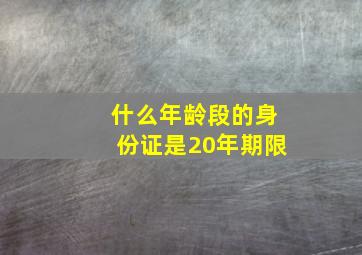 什么年龄段的身份证是20年期限